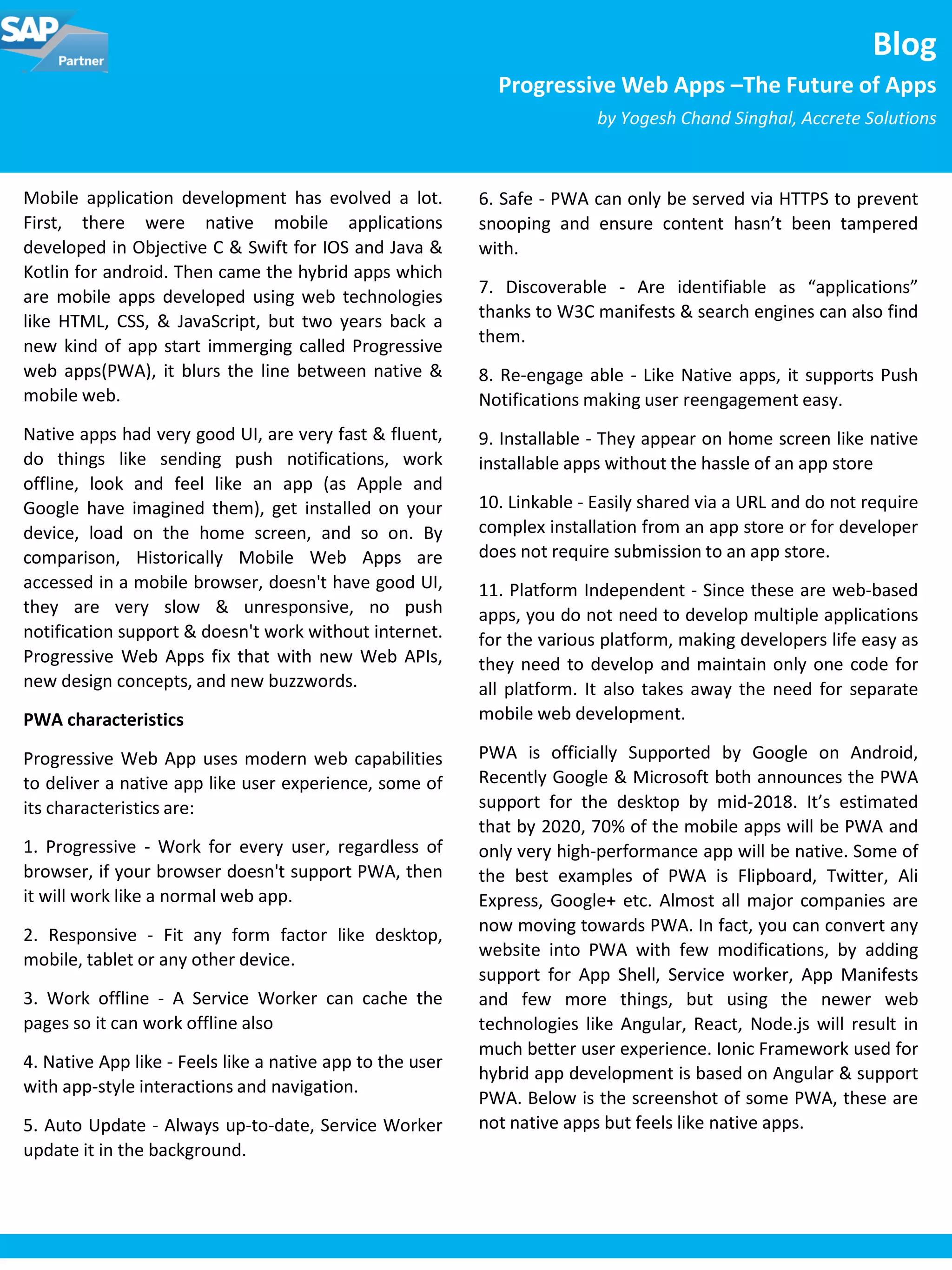 SAP Partner

Blog

Progressive Web Apps –The Future of Apps

by Yogesh Chand Singhal, Accrete Solutions

Mobile application development has evolved a lot. First, there were native mobile applications developed in Objective C & Swift for IOS and Java & Kotlin for android. Then came the hybrid apps which are mobile apps developed using web technologies like HTML, CSS, & JavaScript, but two years back a new kind of app start immerging called Progressive web apps(PWA), it blurs the line between native & mobile web.

Native apps had very good UI, are very fast & fluent, do things like sending push notifications, work offline, look and feel like an app (as Apple and Google have imagined them), get installed on your device, load on the home screen, and so on. By comparison, Historically Mobile Web Apps are accessed in a mobile browser, doesn't have good UI, they are very slow & unresponsive, no push notification support & doesn't work without internet. Progressive Web Apps fix that with new Web APIs, new design concepts, and new buzzwords.

PWA characteristics

Progressive Web App uses modern web capabilities to deliver a native app like user experience, some of its characteristics are:

1. Progressive - Work for every user, regardless of browser, if your browser doesn't support PWA, then it will work like a normal web app.

2. Responsive - Fit any form factor like desktop, mobile, tablet or any other device.

3. Work offline - A Service Worker can cache the pages so it can work offline also

4. Native App like - Feels like a native app to the user with app-style interactions and navigation.

5. Auto Update - Always up-to-date, Service Worker update it in the background.

6. Safe - PWA can only be served via HTTPS to prevent snooping and ensure content hasn't been tampered with.

7. Discoverable - Are identifiable as "applications" thanks to W3C manifests & search engines can also find them.

8. Re-engage able - Like Native apps, it supports Push Notifications making user reengagement easy.

9. Installable - They appear on home screen like native installable apps without the hassle of an app store

10. Linkable - Easily shared via a URL and do not require complex installation from an app store or for developer does not require submission to an app store.

11. Platform Independent - Since these are web-based apps, you do not need to develop multiple applications for the various platform, making developers life easy as they need to develop and maintain only one code for all platform. It also takes away the need for separate mobile web development.

PWA is officially Supported by Google on Android, Recently Google & Microsoft both announces the PWA support for the desktop by mid-2018. It's estimated that by 2020, 70% of the mobile apps will be PWA and only very high-performance app will be native. Some of the best examples of PWA is Flipboard, Twitter, Ali Express, Google+ etc. Almost all major companies are now moving towards PWA. In fact, you can convert any website into PWA with few modifications, by adding support for App Shell, Service worker, App Manifests and few more things, but using the newer web technologies like Angular, React, Node.js will result in much better user experience. Ionic Framework used for hybrid app development is based on Angular & support PWA. Below is the screenshot of some PWA, these are not native apps but feels like native apps.